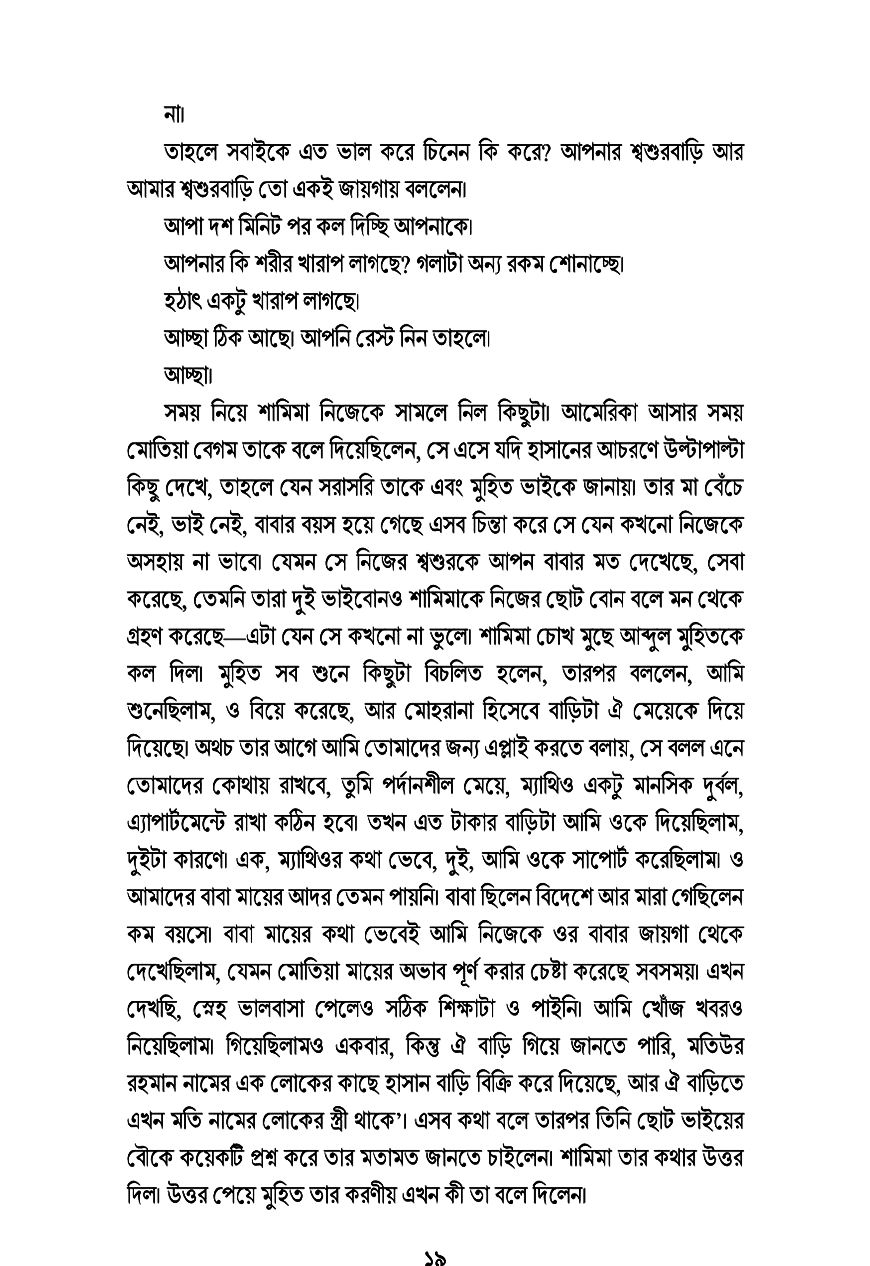 না।

তাহলে সবাইকে এত ভাল করে চিনেন কি করে? আপনার শ্বশুরবাড়ি আর আমার শ্বশুরবাড়ি তো একই জায়গায় বললেন।

আপা দশ মিনিট পর কল দিচ্ছি আপনাকে।

আপনার কি শরীর খারাপ লাগছে? গলাটা অন্য রকম শোনাচ্ছে।

হঠাৎ একটু খারাপ লাগছে।

আচ্ছা ঠিক আছে। আপনি রেস্ট নিন তাহলে।

আচ্ছা।

সময় নিয়ে শামিমা নিজেকে সামলে নিল কিছুটা। আমেরিকা আসার সময় মোতিয়া বেগম তাকে বলে দিয়েছিলেন, সে এসে যদি হাসানের আচরণে উল্টাপাল্টা কিছু দেখে, তাহলে যেন সরাসরি তাকে এবং মুহিত ভাইকে জানায়। তার মা বেঁচে নেই, ভাই নেই, বাবার বয়স হয়ে গেছে এসব চিন্তা করে সে যেন কখনো নিজেকে অসহায় না ভাবে। যেমন সে নিজের শ্বশুরকে আপন বাবার মত দেখেছে, সেবা করেছে, তেমনি তারা দুই ভাইবোনও শামিমাকে নিজের ছোট বোন বলে মন থেকে গ্রহণ করেছে—এটা যেন সে কখনো না ভুলে। শামিমা চোখ মুছে আব্দুল মুহিতকে কল দিল। মুহিত সব শুনে কিছুটা বিচলিত হলেন, তারপর বললেন, আমি শুনেছিলাম, ও বিয়ে করেছে, আর মোহরানা হিসেবে বাড়িটা ঐ মেয়েকে দিয়ে দিয়েছে। অথচ তার আগে আমি তোমাদের জন্য এপ্লাই করতে বলায়, সে বলল এনে তোমাদের কোথায় রাখবে, তুমি পর্দানশীল মেয়ে, ম্যাথিও একটু মানসিক দুর্বল, এ্যাপার্টমেন্টে রাখা কঠিন হবে। তখন এত টাকার বাড়িটা আমি ওকে দিয়েছিলাম, দুইটা কারণে। এক, ম্যাথিওর কথা ভেবে, দুই, আমি ওকে সাপোর্ট করেছিলাম। ও আমাদের বাবা মায়ের আদর তেমন পায়নি। বাবা ছিলেন বিদেশে আর মারা গেছিলেন কম বয়সে। বাবা মায়ের কথা ভেবেই আমি নিজেকে ওর বাবার জায়গা থেকে দেখেছিলাম, যেমন মোতিয়া মায়ের অভাব পূর্ণ করার চেষ্টা করেছে সবসময়। এখন দেখছি, স্নেহ ভালবাসা পেলেও সঠিক শিক্ষাটা ও পাইনি। আমি খোঁজ খবরও নিয়েছিলাম। গিয়েছিলামও একবার, কিন্তু ঐ বাড়ি গিয়ে জানতে পারি, মতিউর রহমান নামের এক লোকের কাছে হাসান বাড়ি বিক্রি করে দিয়েছে, আর ঐ বাড়িতে এখন মতি নামের লোকের স্ত্রী থাকে'। এসব কথা বলে তারপর তিনি ছোট ভাইয়ের বৌকে কয়েকটি প্রশ্ন করে তার মতামত জানতে চাইলেন। শামিমা তার কথার উত্তর দিল। উত্তর পেয়ে মুহিত তার করণীয় এখন কী তা বলে দিলেন।

১৯